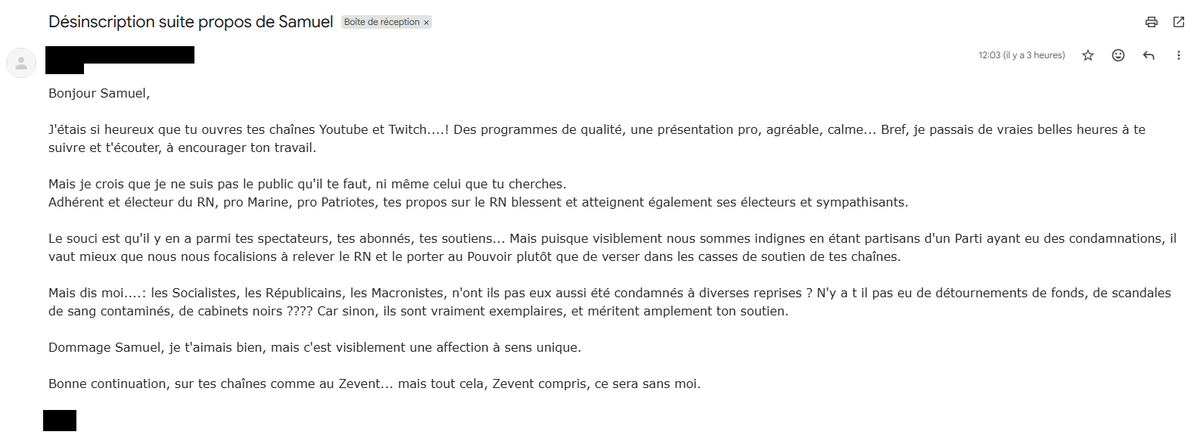 Désinscription suite propos de Samuel Boîte de réception ×

12:03 (il y a 3 heures)

Bonjour Samuel,

J'étais si heureux que tu ouvres tes chaînes Youtube et Twitch....! Des programmes de qualité, une présentation pro, agréable, calme... Bref, je passais de vraies belles heures à te suivre et t'écouter, à encourager ton travail.

Mais je crois que je ne suis pas le public qu'il te faut, ni même celui que tu cherches.
Adhérent et électeur du RN, pro Marine, pro Patriotes, tes propos sur le RN blessent et atteignent également ses électeurs et sympathisants.

Le souci est qu'il y en a parmi tes spectateurs, tes abonnés, tes soutiens... Mais puisque visiblement nous sommes indignes en étant partisans d'un Parti ayant eu des condamnations, il vaut mieux que nous nous focalisions à relever le RN et le porter au Pouvoir plutôt que de verser dans les casses de soutien de tes chaînes.

Mais dis moi....: les Socialistes, les Républicains, les Macronistes, n'ont ils pas eux aussi été condamnés à diverses reprises ? N'y a t il pas eu de détournements de fonds, de scandales de sang contaminés, de cabinets noirs ???? Car sinon, ils sont vraiment exemplaires, et méritent amplement ton soutien.

Dommage Samuel, je t'aimais bien, mais c'est visiblement une affection à sens unique.

Bonne continuation, sur tes chaînes comme au Zevent... mais tout cela, Zevent compris, ce sera sans moi.